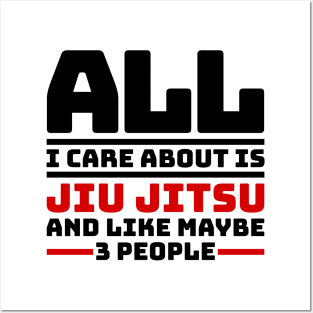 ALL

I CARE ABOUT IS

JIU JITSU

AND LIKE MAYBE

3 PEOPLE